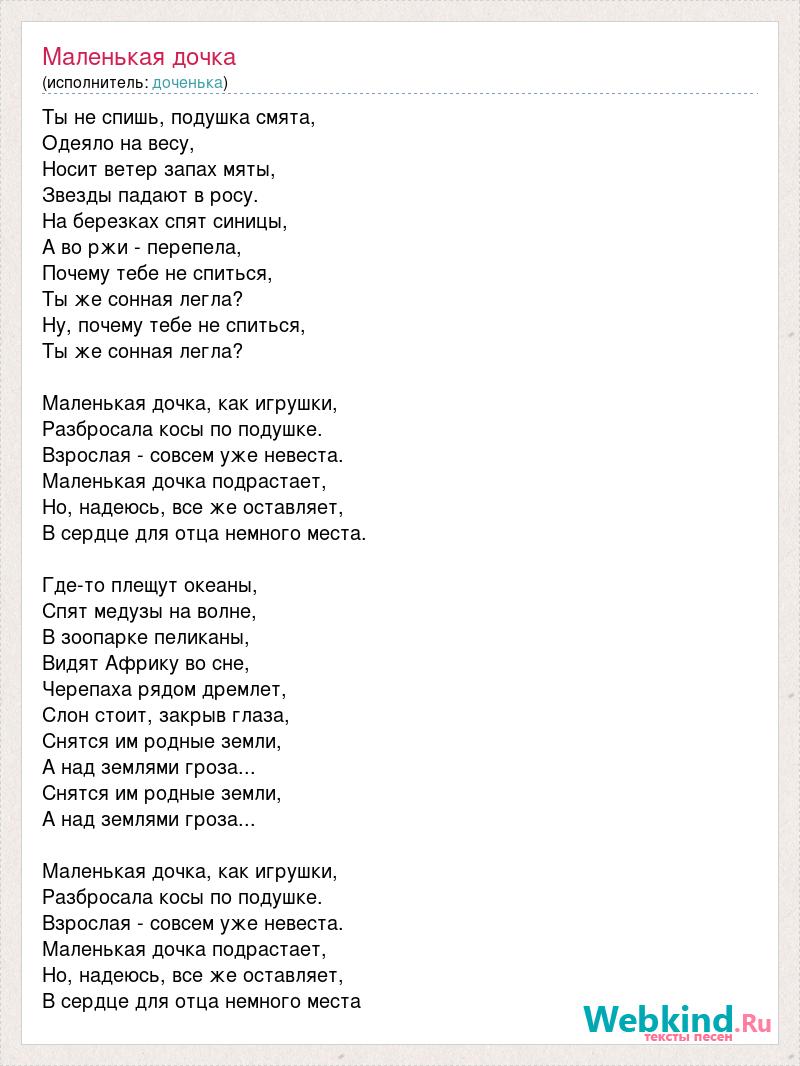 Маленькая дочка
(исполнитель: доченька)

Ты не спишь, подушка смята,
Одеяло на весу,
Носит ветер запах мяты,
Звезды падают в росу.
На березках спят синицы,
А во ржи - перепела,
Почему тебе не спиться,
Ты же сонная легла?
Ну, почему тебе не спиться,
Ты же сонная легла?

Маленькая дочка, как игрушки,
Разбросала косы по подушке.
Взрослая - совсем уже невеста.
Маленькая дочка подрастает,
Но, надеюсь, все же оставляет,
В сердце для отца немного места.

Где-то плещут океаны,
Спят медузы на волне,
В зоопарке пеликаны,
Видят Африку во сне,
Черепаха рядом дремлет,
Слон стоит, закрыв глаза,
Снятся им родные земли,
А над землями гроза...
Снятся им родные земли,
А над землями гроза...

Маленькая дочка, как игрушки,
Разбросала косы по подушке.
Взрослая - совсем уже невеста.
Маленькая дочка подрастает,
Но, надеюсь, все же оставляет,
В сердце для отца немного места

Webkind.Ru
тексты песен